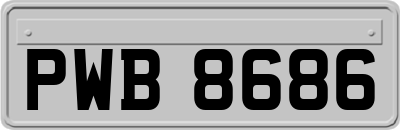 PWB 8686